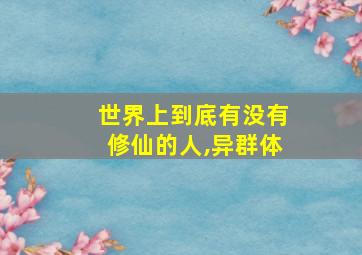 世界上到底有没有修仙的人,异群体